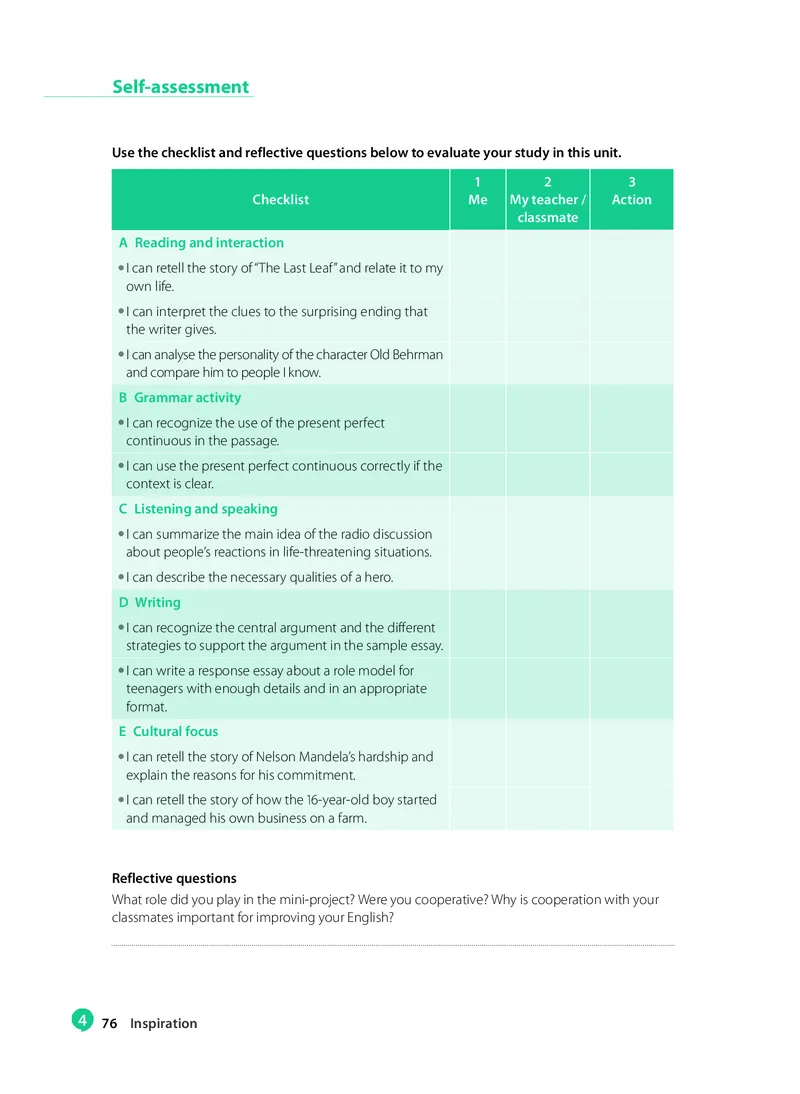 Self-assessment

Use the checklist and reflective questions below to evaluate your study in this unit.

| Checklist | 1 Me | 2 My teacher / classmate | 3 Action |
|---|---|---|---|
| A Reading and interaction | | | |
| • I can retell the story of "The Last Leaf" and relate it to my own life. | | | |
| • I can interpret the clues to the surprising ending that the writer gives. | | | |
| • I can analyse the personality of the character Old Behrman and compare him to people I know. | | | |
| B Grammar activity | | | |
| • I can recognize the use of the present perfect continuous in the passage. | | | |
| • I can use the present perfect continuous correctly if the context is clear. | | | |
| C Listening and speaking | | | |
| • I can summarize the main idea of the radio discussion about people's reactions in life-threatening situations. | | | |
| • I can describe the necessary qualities of a hero. | | | |
| D Writing | | | |
| • I can recognize the central argument and the different strategies to support the argument in the sample essay. | | | |
| • I can write a response essay about a role model for teenagers with enough details and in an appropriate format. | | | |
| E Cultural focus | | | |
| • I can retell the story of Nelson Mandela's hardship and explain the reasons for his commitment. | | | |
| • I can retell the story of how the 16-year-old boy started and managed his own business on a farm. | | | |

Reflective questions
What role did you play in the mini-project? Were you cooperative? Why is cooperation with your classmates important for improving your English?

4 76 Inspiration